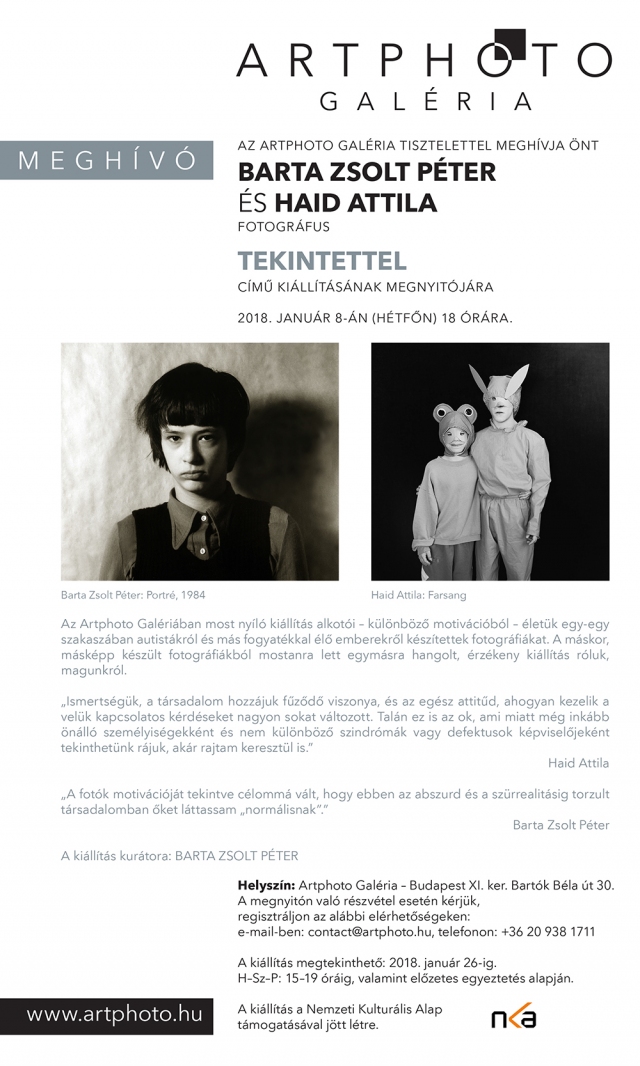 ARTPHOTO
GALÉRIA

MEGHÍVÓ

AZ ARTPHOTO GALÉRIA TISZTELETTEL MEGHÍVJA ÖNT
BARTA ZSOLT PÉTER
ÉS HAID ATTILA
FOTOGRÁFUS

TEKINTETTEL
CÍMŰ KIÁLLÍTÁSÁNAK MEGNYITÓJÁRA

2018. JANUÁR 8-ÁN (HÉTFŐN) 18 ÓRÁRA.

Barta Zsolt Péter: Portré, 1984

Haid Attila: Farsang

Az Artphoto Galériában most nyíló kiállítás alkotói – különböző motivációból – életük egy-egy szakaszában autistákról és más fogyatékkal élő emberekről készítettek fotográfiákat. A máskor, másképp készült fotográfiákból mostanra lett egymásra hangolt, érzékeny kiállítás róluk, magunkról.

„Ismertségük, a társadalom hozzájuk fűződő viszonya, és az egész attitűd, ahogyan kezelik a velük kapcsolatos kérdéseket nagyon sokat változott. Talán ez is az ok, ami miatt még inkább önálló személyiségekként és nem különböző szindrómák vagy defektusok képviselőjeként tekinthetünk rájuk, akár rajtam keresztül is."

Haid Attila

„A fotók motivációját tekintve célommá vált, hogy ebben az abszurd és a szürrealitásig torzult társadalomban őket láttassam „normálisnak"."

Barta Zsolt Péter

A kiállítás kurátora: BARTA ZSOLT PÉTER

Helyszín: Artphoto Galéria – Budapest XI. ker. Bartók Béla út 30.
A megnyitón való részvétel esetén kérjük, regisztráljon az alábbi elérhetőségeken:
e-mail-ben: contact@artphoto.hu, telefonon: +36 20 938 1711

A kiállítás megtekinthető: 2018. január 26-ig.
H–Sz–P: 15–19 óráig, valamint előzetes egyeztetés alapján.

www.artphoto.hu

A kiállítás a Nemzeti Kulturális Alap támogatásával jött létre.

nka